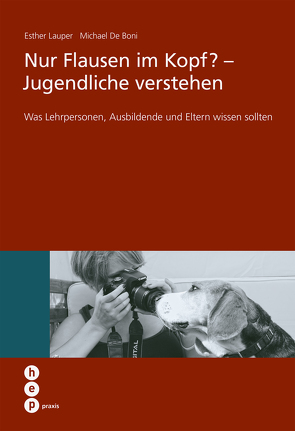 Esther Lauper Michael De Boni

Nur Flausen im Kopf? – Jugendliche verstehen

Was Lehrpersonen, Ausbildende und Eltern wissen sollten

GITAL

h
e
p praxis